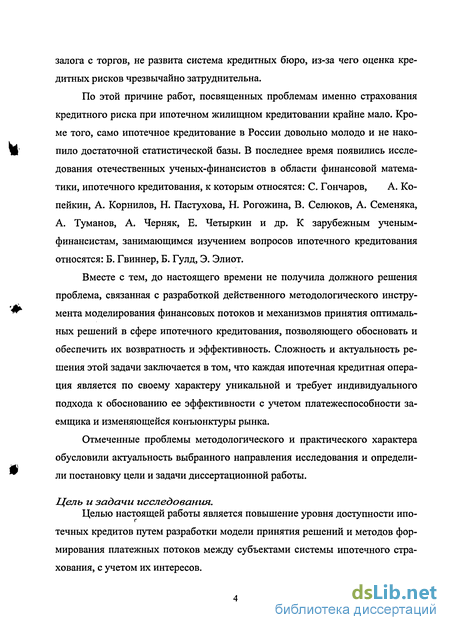 залога с торгов, не развита система кредитных бюро, из-за чего оценка кредитных рисков чрезвычайно затруднительна.

По этой причине работ, посвященных проблемам именно страхования кредитного риска при ипотечном жилищном кредитовании крайне мало. Кроме того, само ипотечное кредитование в России довольно молодо и не накопило достаточной статистической базы. В последнее время появились исследования отечественных ученых-финансистов в области финансовой математики, ипотечного кредитования, к которым относятся: С. Гончаров, А. Копейкин, А. Корнилов, Н. Пастухова, Н. Рогожина, В. Селюков, А. Семеняка, А. Туманов, А. Черняк, Е. Четыркин и др. К зарубежным ученым-финансистам, занимающимся изучением вопросов ипотечного кредитования относятся: Б. Гвиннер, Б. Гулд, Э. Элиот.

Вместе с тем, до настоящего времени не получила должного решения проблема, связанная с разработкой действенного методологического инструмента моделирования финансовых потоков и механизмов принятия оптимальных решений в сфере ипотечного кредитования, позволяющего обосновать и обеспечить их возвратность и эффективность. Сложность и актуальность решения этой задачи заключается в том, что каждая ипотечная кредитная операция является по своему характеру уникальной и требует индивидуального подхода к обоснованию ее эффективности с учетом платежеспособности заемщика и изменяющейся конъюнктуры рынка.

Отмеченные проблемы методологического и практического характера обусловили актуальность выбранного направления исследования и определили постановку цели и задачи диссертационной работы.

Цель и задачи исследования.

Целью настоящей работы является повышение уровня доступности ипотечных кредитов путем разработки модели принятия решений и методов формирования платежных потоков между субъектами системы ипотечного страхования, с учетом их интересов.

4

dsLib.net
библиотека диссертаций